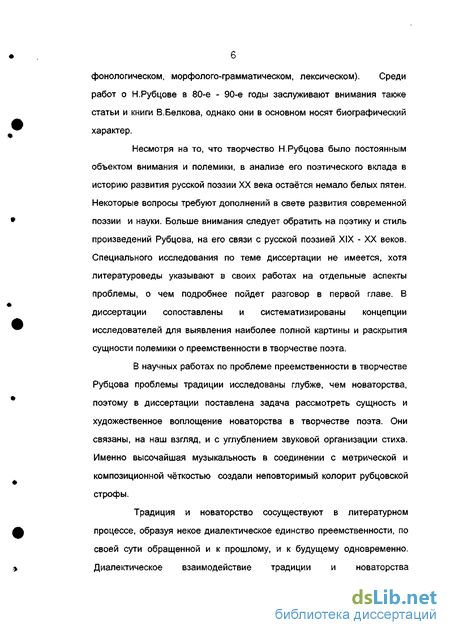 6

фонологическом, морфолого-грамматическом, лексическом). Среди работ о Н.Рубцове в 80-е - 90-е годы заслуживают внимания также статьи и книги В.Белкова, однако они в основном носят биографический характер.

Несмотря на то, что творчество Н.Рубцова было постоянным объектом внимания и полемики, в анализе его поэтического вклада в историю развития русской поэзии XX века остаётся немало белых пятен. Некоторые вопросы требуют дополнений в свете развития современной поэзии и науки. Больше внимания следует обратить на поэтику и стиль произведений Рубцова, на его связи с русской поэзией XIX - XX веков. Специального исследования по теме диссертации не имеется, хотя литературоведы указывают в своих работах на отдельные аспекты проблемы, о чем подробнее пойдет разговор в первой главе. В диссертации сопоставлены и систематизированы концепции исследователей для выявления наиболее полной картины и раскрытия сущности полемики о преемственности в творчестве поэта.

В научных работах по проблеме преемственности в творчестве Рубцова проблемы традиции исследованы глубже, чем новаторства, поэтому в диссертации поставлена задача рассмотреть сущность и художественное воплощение новаторства в творчестве поэта. Они связаны, на наш взгляд, и с углублением звуковой организации стиха. Именно высочайшая музыкальность в соединении с метрической и композиционной чёткостью создали неповторимый колорит рубцовской строфы.

Традиция и новаторство сосуществуют в литературном процессе, образуя некое диалектическое единство преемственности, по своей сути обращенной и к прошлому, и к будущему одновременно. Диалектическое взаимодействие традиции и новаторства

dsLib.net
библиотека диссертаций